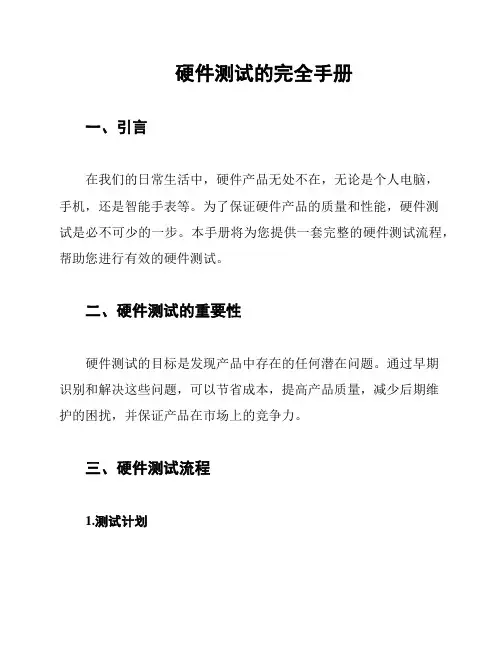 硬件测试的完全手册

一、引言

在我们的日常生活中，硬件产品无处不在，无论是个人电脑，手机，还是智能手表等。为了保证硬件产品的质量和性能，硬件测试是必不可少的一步。本手册将为您提供一套完整的硬件测试流程，帮助您进行有效的硬件测试。

二、硬件测试的重要性

硬件测试的目标是发现产品中存在的任何潜在问题。通过早期识别和解决这些问题，可以节省成本，提高产品质量，减少后期维护的困扰，并保证产品在市场上的竞争力。

三、硬件测试流程

1.测试计划